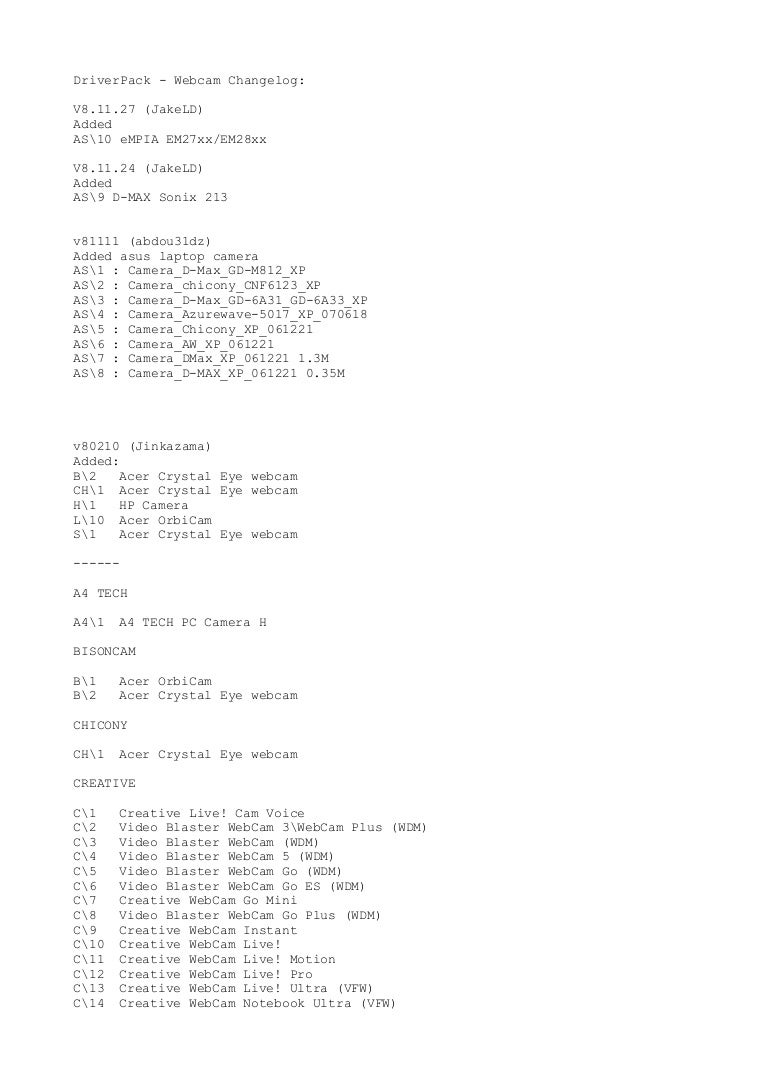 DriverPack - Webcam Changelog:

V8.11.27 (JakeLD)
Added
AS\10 eMPIA EM27xx/EM28xx

V8.11.24 (JakeLD)
Added
AS\9 D-MAX Sonix 213

v81111 (abdou31dz)
Added asus laptop camera
AS\1 : Camera_D-Max_GD-M812_XP
AS\2 : Camera_chicony_CNF6123_XP
AS\3 : Camera_D-Max_GD-6A31_GD-6A33_XP
AS\4 : Camera_Azurewave-5017_XP_070618
AS\5 : Camera_Chicony_XP_061221
AS\6 : Camera_AW_XP_061221
AS\7 : Camera_DMax_XP_061221 1.3M
AS\8 : Camera_D-MAX_XP_061221 0.35M

v80210 (Jinkazama)
Added:
B\2 Acer Crystal Eye webcam
CH\1 Acer Crystal Eye webcam
H\1 HP Camera
L\10 Acer OrbiCam
S\1 Acer Crystal Eye webcam

------

A4 TECH

A4\1 A4 TECH PC Camera H

BISONCAM

B\1 Acer OrbiCam
B\2 Acer Crystal Eye webcam

CHICONY

CH\1 Acer Crystal Eye webcam

CREATIVE

C\1 Creative Live! Cam Voice
C\2 Video Blaster WebCam 3\WebCam Plus (WDM)
C\3 Video Blaster WebCam (WDM)
C\4 Video Blaster WebCam 5 (WDM)
C\5 Video Blaster WebCam Go (WDM)
C\6 Video Blaster WebCam Go ES (WDM)
C\7 Creative WebCam Go Mini
C\8 Video Blaster WebCam Go Plus (WDM)
C\9 Creative WebCam Instant
C\10 Creative WebCam Live!
C\11 Creative WebCam Live! Motion
C\12 Creative WebCam Live! Pro
C\13 Creative WebCam Live! Ultra (VFW)
C\14 Creative WebCam Notebook Ultra (VFW)